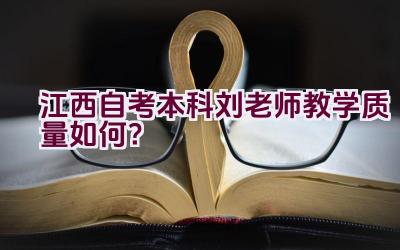 江西自考本科刘老师教学质量如何?